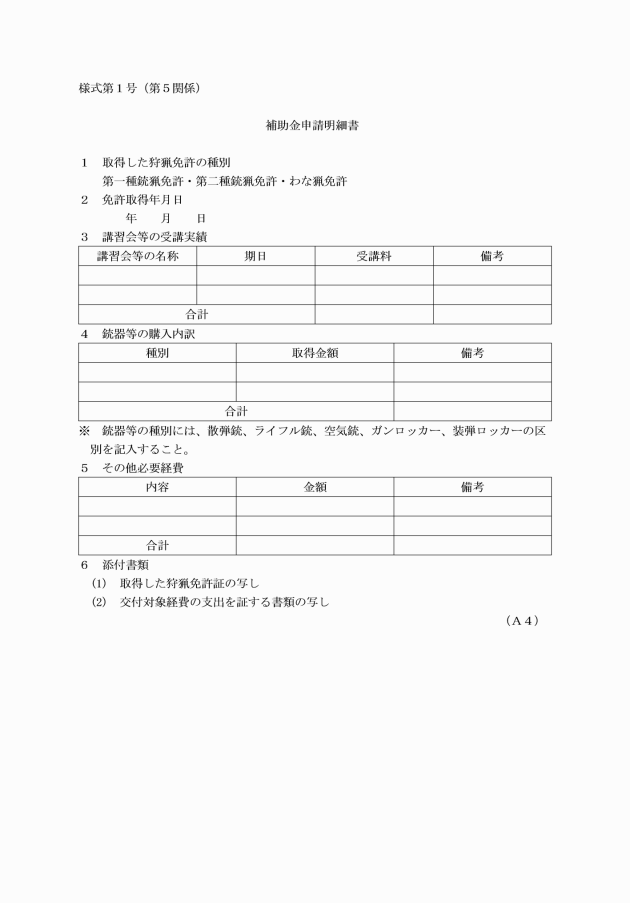 様式第１号（第５関係）

補助金申請明細書

１　取得した狩猟免許の種別
第一種銃猟免許・第二種銃猟免許・わな猟免許

２　免許取得年月日
年　月　日

３　講習会等の受講実績

| 講習会等の名称 | 期日 | 受講料 | 備考 |
|---|---|---|---|
| | | | |
| | | | |
| 合計 | | | |

４　銃器等の購入内訳

| 種別 | 取得金額 | 備考 |
|---|---|---|
| | | |
| | | |
| 合計 | | |

※　銃器等の種別には、散弾銃、ライフル銃、空気銃、ガンロッカー、装弾ロッカーの区別を記入すること。

５　その他必要経費

| 内容 | 金額 | 備考 |
|---|---|---|
| | | |
| | | |
| 合計 | | |

６　添付書類
(1)　取得した狩猟免許証の写し
(2)　交付対象経費の支出を証する書類の写し

（Ａ４）